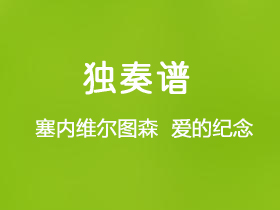 独奏谱

塞内维尔图森 爱的纪念